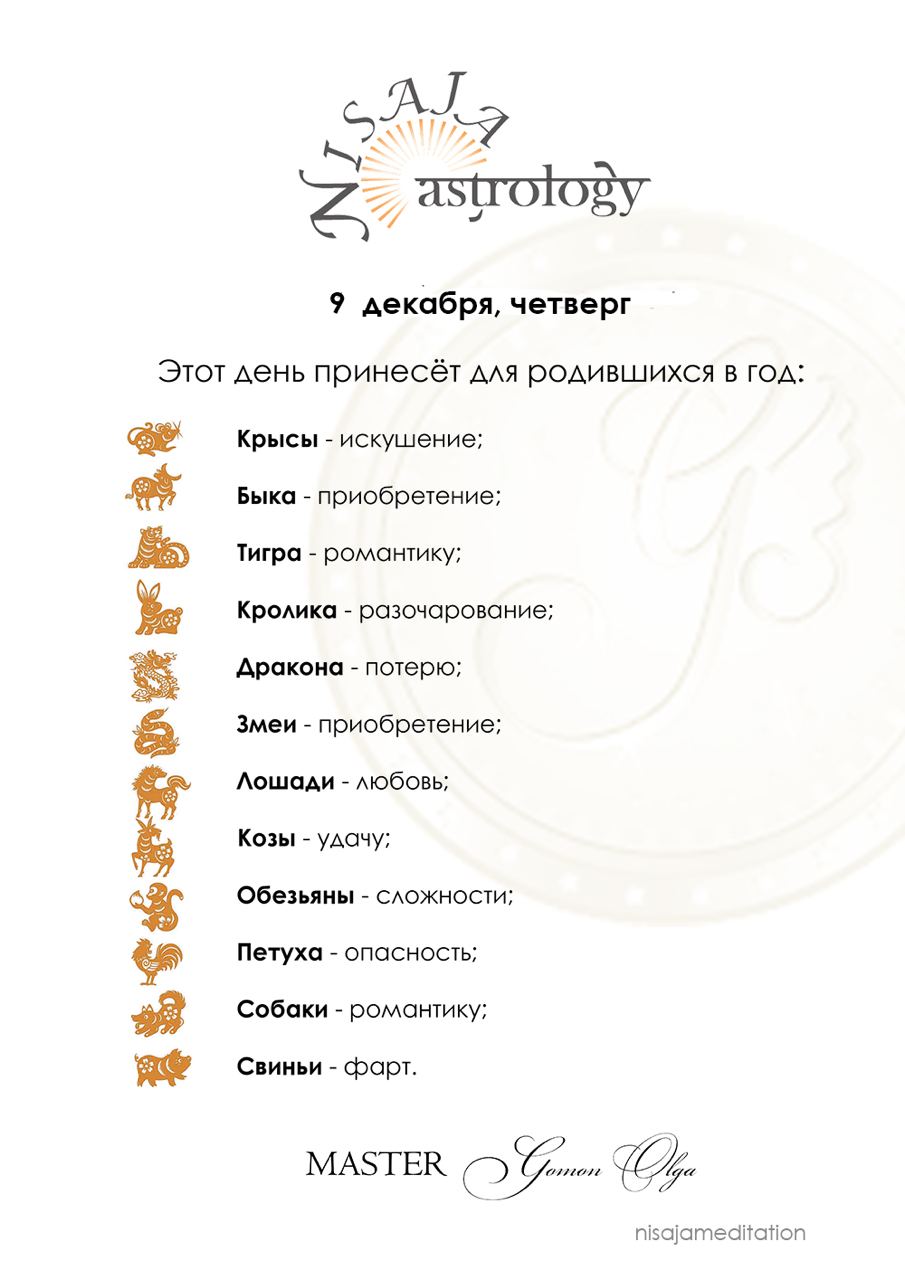 NISAJA astrology

9 декабря, четверг

Этот день принесёт для родившихся в год:

Крысы - искушение;

Быка - приобретение;

Тигра - романтику;

Кролика - разочарование;

Дракона - потерю;

Змеи - приобретение;

Лошади - любовь;

Козы - удачу;

Обезьяны - сложности;

Петуха - опасность;

Собаки - романтику;

Свиньи - фарт.

MASTER Gomon Olga

nisajameditation